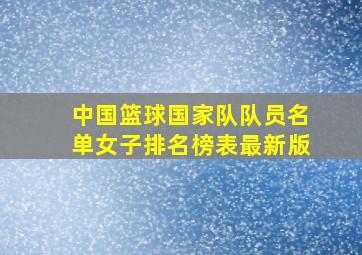 中国篮球国家队队员名单女子排名榜表最新版